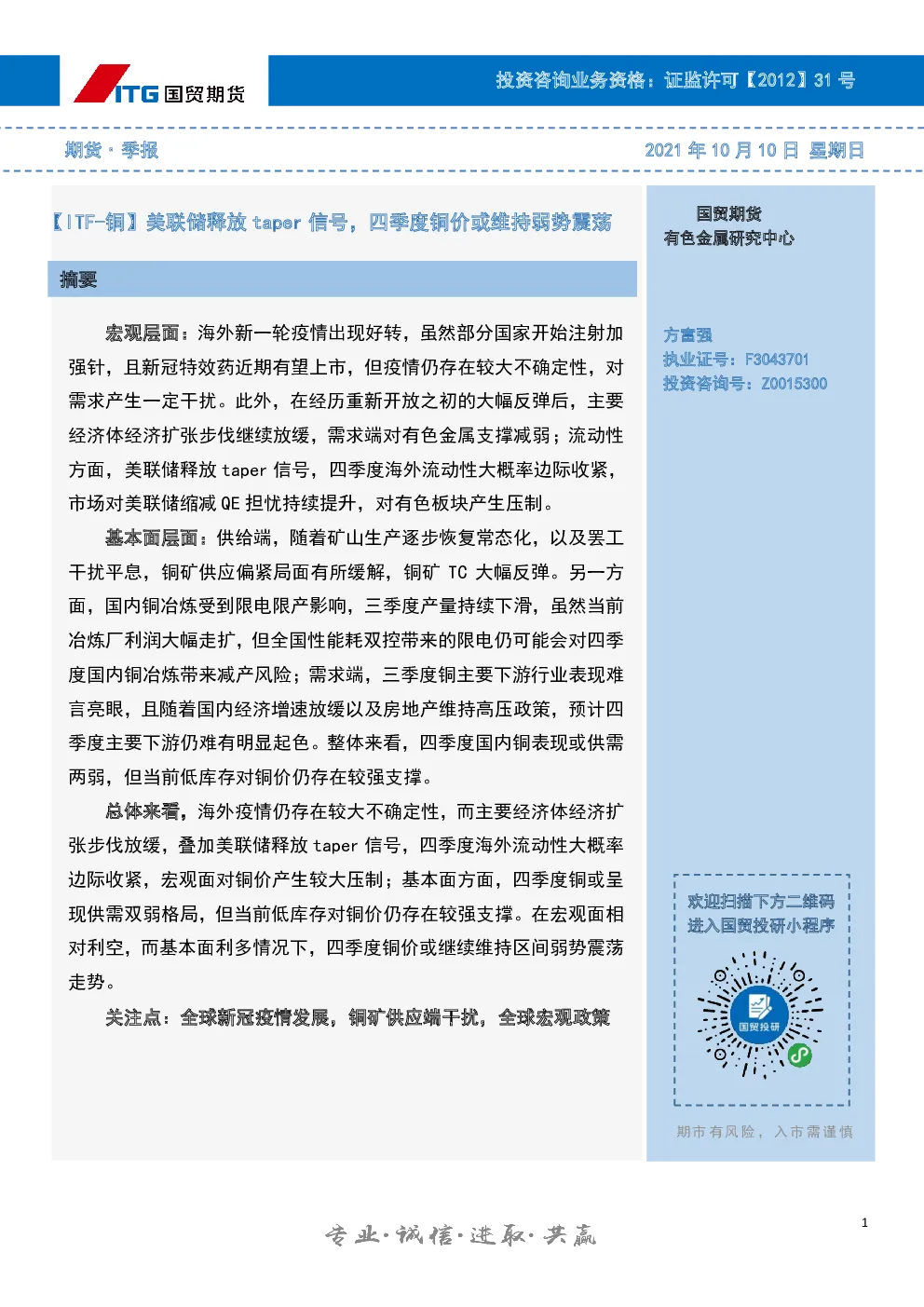 ITG 国贸期货

投资咨询业务资格：证监许可【2012】31 号

期货 · 季报

2021 年 10 月 10 日 星期日

【ITF-铜】美联储释放 taper 信号，四季度铜价或维持弱势震荡

摘要

宏观层面：海外新一轮疫情出现好转，虽然部分国家开始注射加强针，且新冠特效药近期有望上市，但疫情仍存在较大不确定性，对需求产生一定干扰。此外，在经历重新开放之初的大幅反弹后，主要经济体经济扩张步伐继续放缓，需求端对有色金属支撑减弱；流动性方面，美联储释放 taper 信号，四季度海外流动性大概率边际收紧，市场对美联储缩减 QE 担忧持续提升，对有色板块产生压制。

基本面层面：供给端，随着矿山生产逐步恢复常态化，以及罢工干扰平息，铜矿供应偏紧局面有所缓解，铜矿 TC 大幅反弹。另一方面，国内铜冶炼受到限电限产影响，三季度产量持续下滑，虽然当前冶炼厂利润大幅走扩，但全国性能耗双控带来的限电仍可能会对四季度国内铜冶炼带来减产风险；需求端，三季度铜主要下游行业表现难言亮眼，且随着国内经济增速放缓以及房地产维持高压政策，预计四季度主要下游仍难有明显起色。整体来看，四季度国内铜表现或供需两弱，但当前低库存对铜价仍存在较强支撑。

总体来看，海外疫情仍存在较大不确定性，而主要经济体经济扩张步伐放缓，叠加美联储释放 taper 信号，四季度海外流动性大概率边际收紧，宏观面对铜价产生较大压制；基本面方面，四季度铜或呈现供需双弱格局，但当前低库存对铜价仍存在较强支撑。在宏观面相对利空，而基本面利多情况下，四季度铜价或继续维持区间弱势震荡走势。

关注点：全球新冠疫情发展，铜矿供应端干扰，全球宏观政策

国贸期货
有色金属研究中心

方富强
执业证号：F3043701
投资咨询号：Z0015300

欢迎扫描下方二维码
进入国贸投研小程序

国贸投研

期市有风险，入市需谨慎

专业·诚信·进取·共赢

1